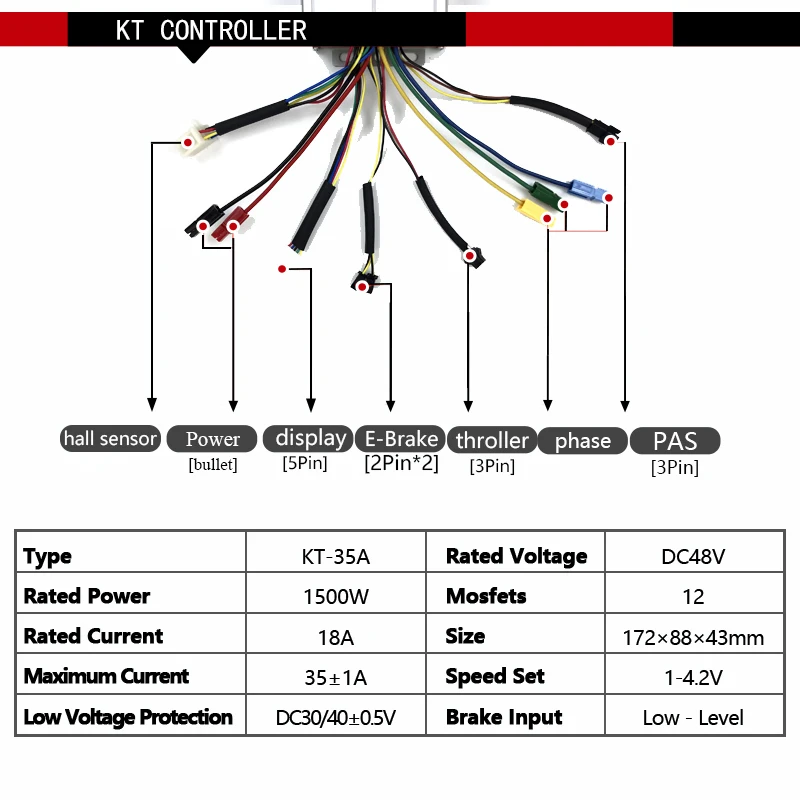 KT CONTROLLER

hall sensor

Power
[bullet]

display
[5Pin]

E-Brake
[2Pin*2]

throller
[3Pin]

phase

PAS
[3Pin]

| Type | KT-35A | Rated Voltage | DC48V |
|---|---|---|---|
| Rated Power | 1500W | Mosfets | 12 |
| Rated Current | 18A | Size | 172×88×43mm |
| Maximum Current | 35±1A | Speed Set | 1-4.2V |
| Low Voltage Protection | DC30/40±0.5V | Brake Input | Low - Level |